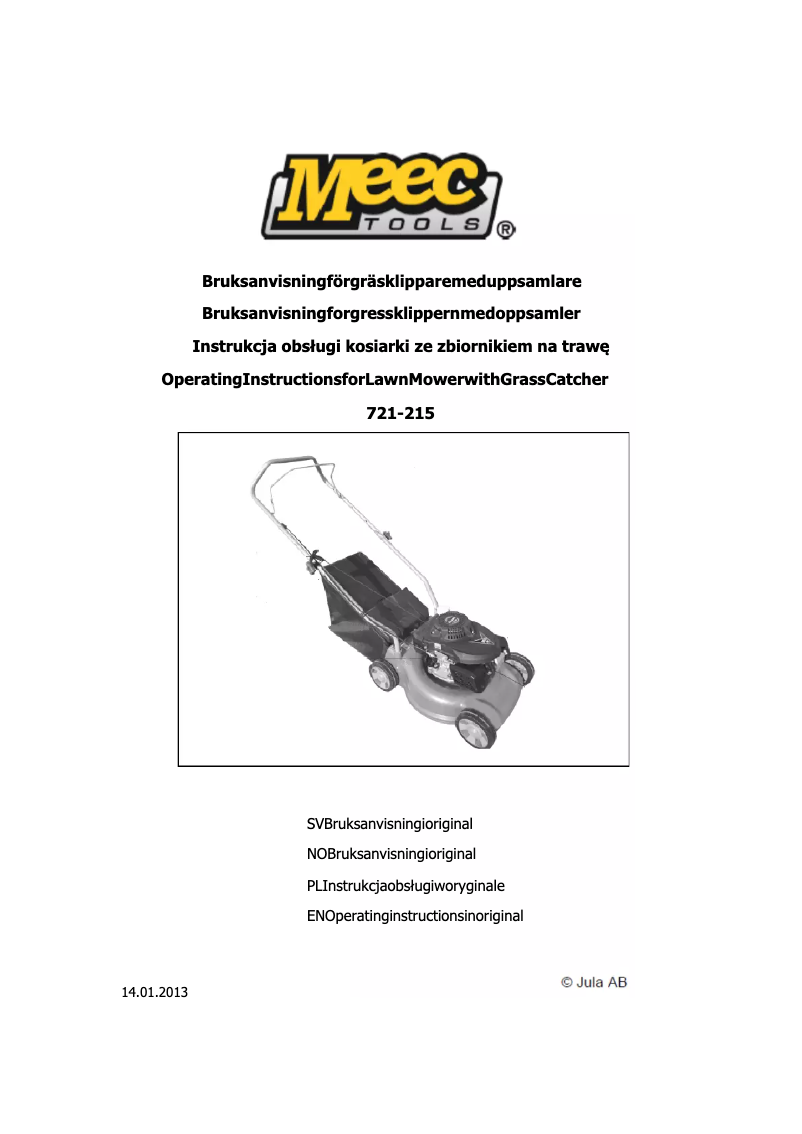 Meec TOOLS ®

Bruksanvisningförgräsklipparemeduppsamlare

Bruksanvisningforgressklippernmedoppsamler

Instrukcja obsługi kosiarki ze zbiornikiem na trawę

OperatingInstructionsforLawnMowerwithGrassCatcher

721-215

SVBruksanvisningioriginal

NOBruksanvisningioriginal

PLInstrukcjaobsługiworyginale

ENOperatinginstructionsinoriginal

14.01.2013

© Jula AB